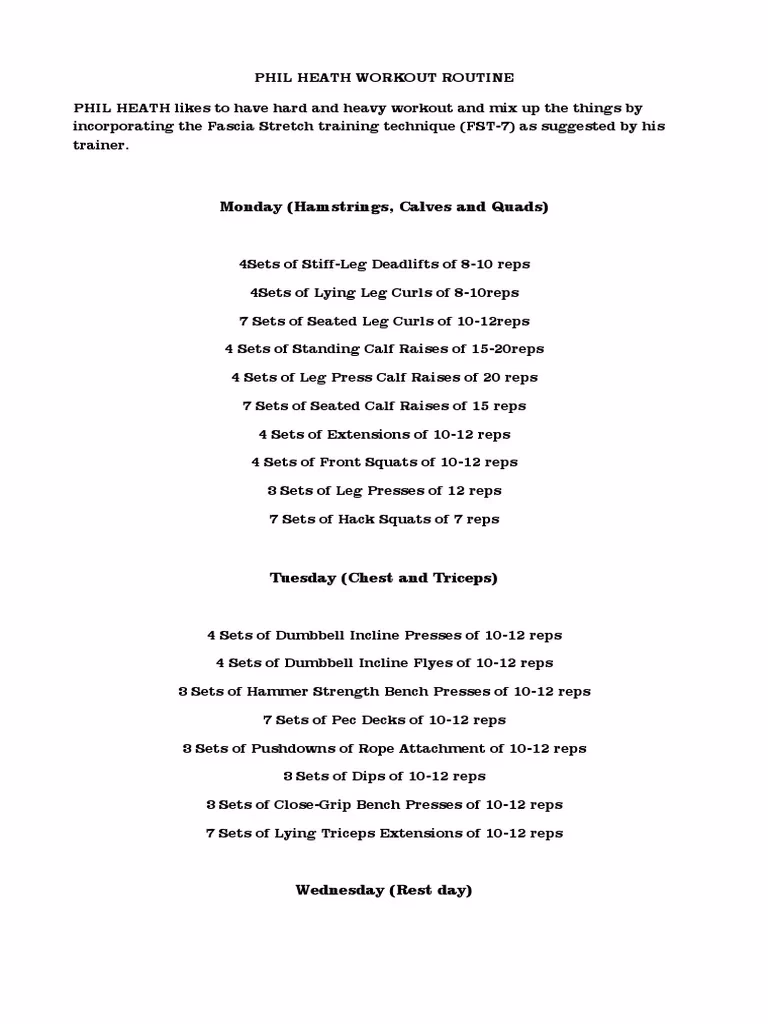 PHIL HEATH WORKOUT ROUTINE

PHIL HEATH likes to have hard and heavy workout and mix up the things by incorporating the Fascia Stretch training technique (FST-7) as suggested by his trainer.

Monday (Hamstrings, Calves and Quads)

4Sets of Stiff-Leg Deadlifts of 8-10 reps

4Sets of Lying Leg Curls of 8-10reps

7 Sets of Seated Leg Curls of 10-12reps

4 Sets of Standing Calf Raises of 15-20reps

4 Sets of Leg Press Calf Raises of 20 reps

7 Sets of Seated Calf Raises of 15 reps

4 Sets of Extensions of 10-12 reps

4 Sets of Front Squats of 10-12 reps

3 Sets of Leg Presses of 12 reps

7 Sets of Hack Squats of 7 reps

Tuesday (Chest and Triceps)

4 Sets of Dumbbell Incline Presses of 10-12 reps

4 Sets of Dumbbell Incline Flyes of 10-12 reps

3 Sets of Hammer Strength Bench Presses of 10-12 reps

7 Sets of Pec Decks of 10-12 reps

3 Sets of Pushdowns of Rope Attachment of 10-12 reps

3 Sets of Dips of 10-12 reps

3 Sets of Close-Grip Bench Presses of 10-12 reps

7 Sets of Lying Triceps Extensions of 10-12 reps

Wednesday (Rest day)